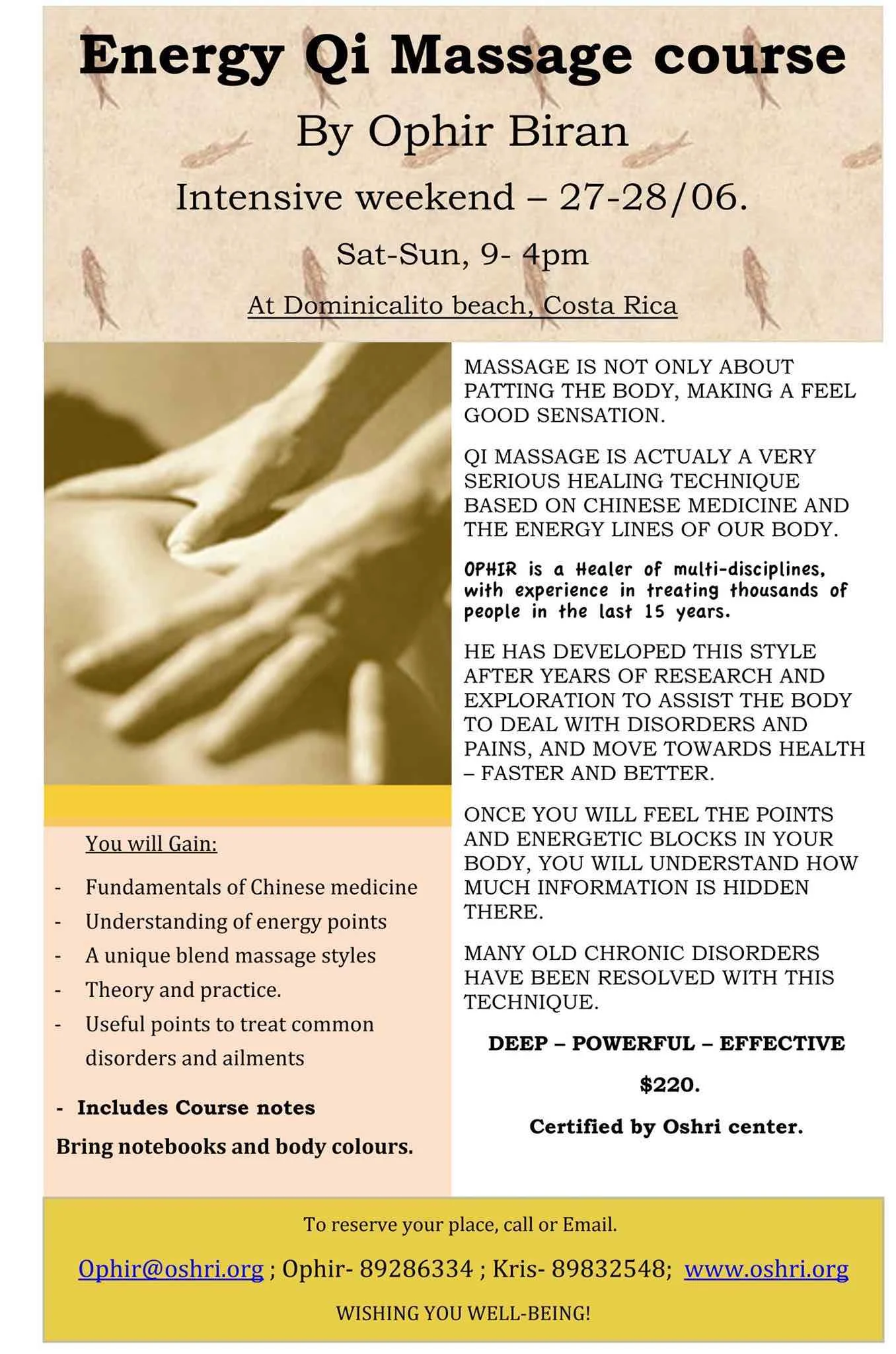 Energy Qi Massage course

By Ophir Biran

Intensive weekend – 27-28/06.

Sat-Sun, 9- 4pm

At Dominicalito beach, Costa Rica

You will Gain:

- Fundamentals of Chinese medicine
- Understanding of energy points
- A unique blend massage styles
- Theory and practice.
- Useful points to treat common disorders and ailments

- Includes Course notes

Bring notebooks and body colours.

MASSAGE IS NOT ONLY ABOUT PATTING THE BODY, MAKING A FEEL GOOD SENSATION.

QI MASSAGE IS ACTUALY A VERY SERIOUS HEALING TECHNIQUE BASED ON CHINESE MEDICINE AND THE ENERGY LINES OF OUR BODY.

OPHIR is a Healer of multi-disciplines, with experience in treating thousands of people in the last 15 years.

HE HAS DEVELOPED THIS STYLE AFTER YEARS OF RESEARCH AND EXPLORATION TO ASSIST THE BODY TO DEAL WITH DISORDERS AND PAINS, AND MOVE TOWARDS HEALTH – FASTER AND BETTER.

ONCE YOU WILL FEEL THE POINTS AND ENERGETIC BLOCKS IN YOUR BODY, YOU WILL UNDERSTAND HOW MUCH INFORMATION IS HIDDEN THERE.

MANY OLD CHRONIC DISORDERS HAVE BEEN RESOLVED WITH THIS TECHNIQUE.

DEEP – POWERFUL – EFFECTIVE

$220.

Certified by Oshri center.

To reserve your place, call or Email.

Ophir@oshri.org ; Ophir- 89286334 ; Kris- 89832548; www.oshri.org

WISHING YOU WELL-BEING!